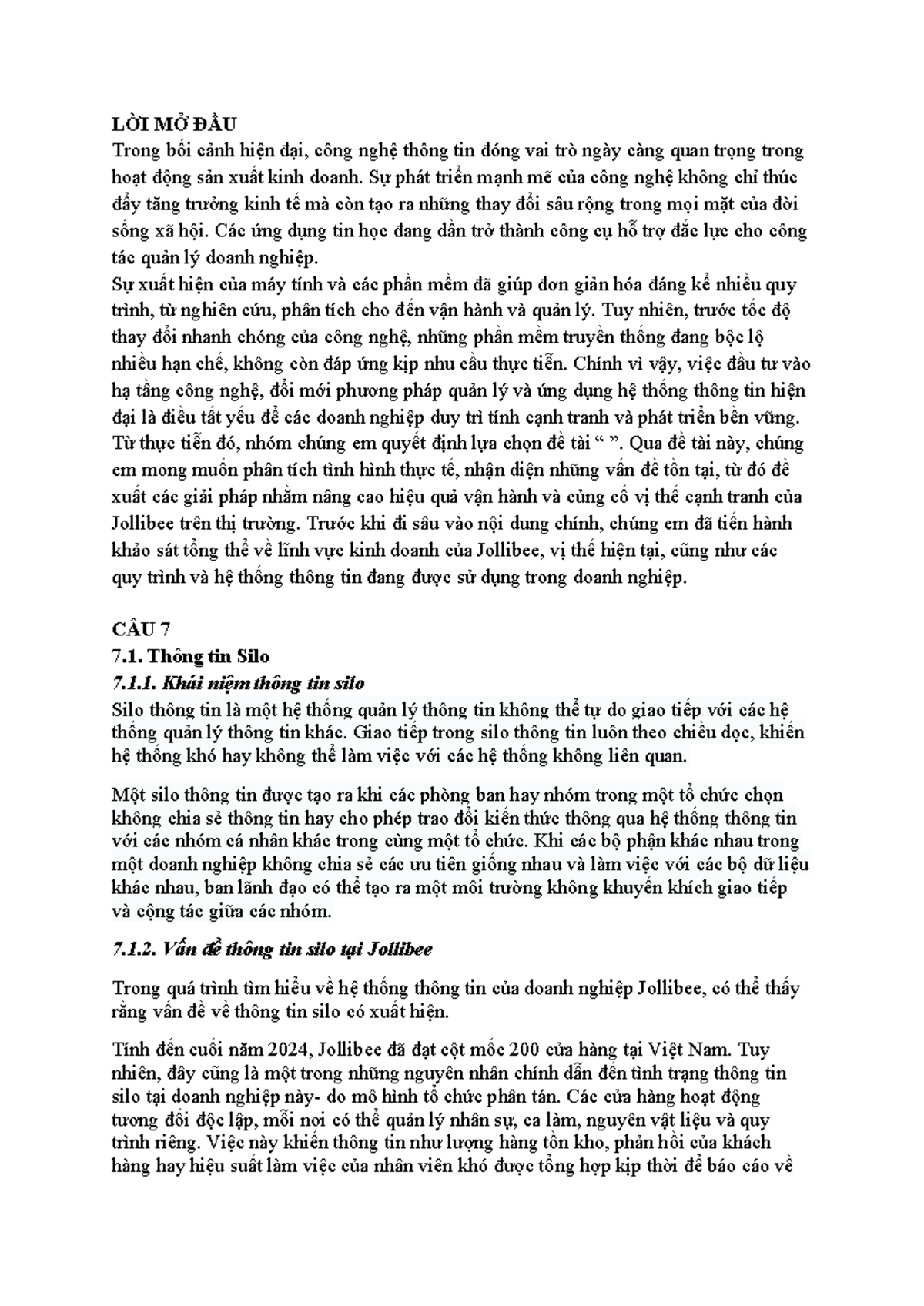 LỜI MỞ ĐẦU
Trong bối cảnh hiện đại, công nghệ thông tin đóng vai trò ngày càng quan trọng trong hoạt động sản xuất kinh doanh. Sự phát triển mạnh mẽ của công nghệ không chỉ thúc đẩy tăng trưởng kinh tế mà còn tạo ra những thay đổi sâu rộng trong mọi mặt của đời sống xã hội. Các ứng dụng tin học đang dần trở thành công cụ hỗ trợ đắc lực cho công tác quản lý doanh nghiệp.
Sự xuất hiện của máy tính và các phần mềm đã giúp đơn giản hóa đáng kể nhiều quy trình, từ nghiên cứu, phân tích cho đến vận hành và quản lý. Tuy nhiên, trước tốc độ thay đổi nhanh chóng của công nghệ, những phần mềm truyền thống đang bộc lộ nhiều hạn chế, không còn đáp ứng kịp nhu cầu thực tiễn. Chính vì vậy, việc đầu tư vào hạ tầng công nghệ, đổi mới phương pháp quản lý và ứng dụng hệ thống thông tin hiện đại là điều tất yếu để các doanh nghiệp duy trì tính cạnh tranh và phát triển bền vững. Từ thực tiễn đó, nhóm chúng em quyết định lựa chọn đề tài “ ”. Qua đề tài này, chúng em mong muốn phân tích tình hình thực tế, nhận diện những vấn đề tồn tại, từ đó đề xuất các giải pháp nhằm nâng cao hiệu quả vận hành và củng cố vị thế cạnh tranh của Jollibee trên thị trường. Trước khi đi sâu vào nội dung chính, chúng em đã tiến hành khảo sát tổng thể về lĩnh vực kinh doanh của Jollibee, vị thế hiện tại, cũng như các quy trình và hệ thống thông tin đang được sử dụng trong doanh nghiệp.

CÂU 7
7.1. Thông tin Silo
7.1.1. Khái niệm thông tin silo
Silo thông tin là một hệ thống quản lý thông tin không thể tự do giao tiếp với các hệ thống quản lý thông tin khác. Giao tiếp trong silo thông tin luôn theo chiều dọc, khiến hệ thống khó hay không thể làm việc với các hệ thống không liên quan.

Một silo thông tin được tạo ra khi các phòng ban hay nhóm trong một tổ chức chọn không chia sẻ thông tin hay cho phép trao đổi kiến thức thông qua hệ thống thông tin với các nhóm cá nhân khác trong cùng một tổ chức. Khi các bộ phận khác nhau trong một doanh nghiệp không chia sẻ các ưu tiên giống nhau và làm việc với các bộ dữ liệu khác nhau, ban lãnh đạo có thể tạo ra một môi trường không khuyến khích giao tiếp và cộng tác giữa các nhóm.

7.1.2. Vấn đề thông tin silo tại Jollibee

Trong quá trình tìm hiểu về hệ thống thông tin của doanh nghiệp Jollibee, có thể thấy rằng vấn đề về thông tin silo có xuất hiện.

Tính đến cuối năm 2024, Jollibee đã đạt cột mốc 200 cửa hàng tại Việt Nam. Tuy nhiên, đây cũng là một trong những nguyên nhân chính dẫn đến tình trạng thông tin silo tại doanh nghiệp này- do mô hình tổ chức phân tán. Các cửa hàng hoạt động tương đối độc lập, mỗi nơi có thể quản lý nhân sự, ca làm, nguyên vật liệu và quy trình riêng. Việc này khiến thông tin như lượng hàng tồn kho, phản hồi của khách hàng hay hiệu suất làm việc của nhân viên khó được tổng hợp kịp thời để báo cáo về